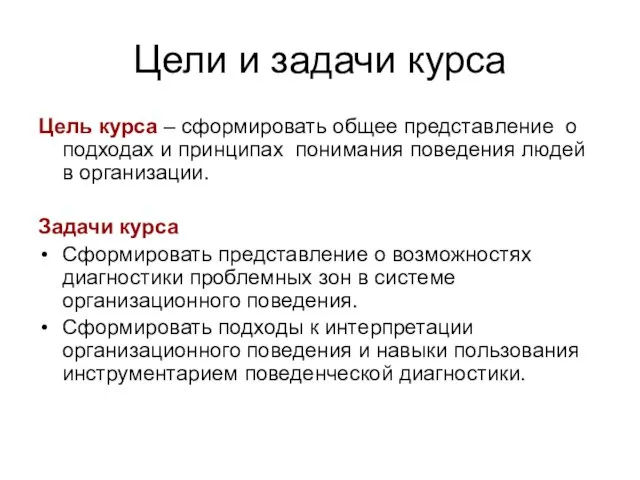 Цели и задачи курса

Цель курса – сформировать общее представление о подходах и принципах понимания поведения людей в организации.

Задачи курса

• Сформировать представление о возможностях диагностики проблемных зон в системе организационного поведения.
• Сформировать подходы к интерпретации организационного поведения и навыки пользования инструментарием поведенческой диагностики.